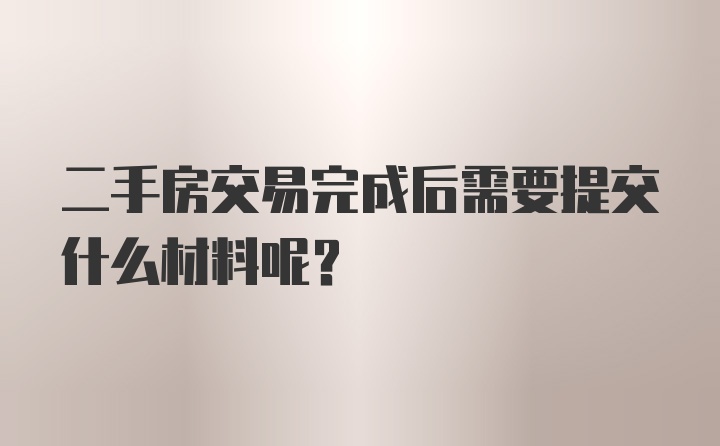 二手房交易完成后需要提交什么材料呢？